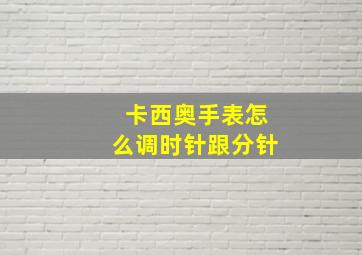 卡西奥手表怎么调时针跟分针